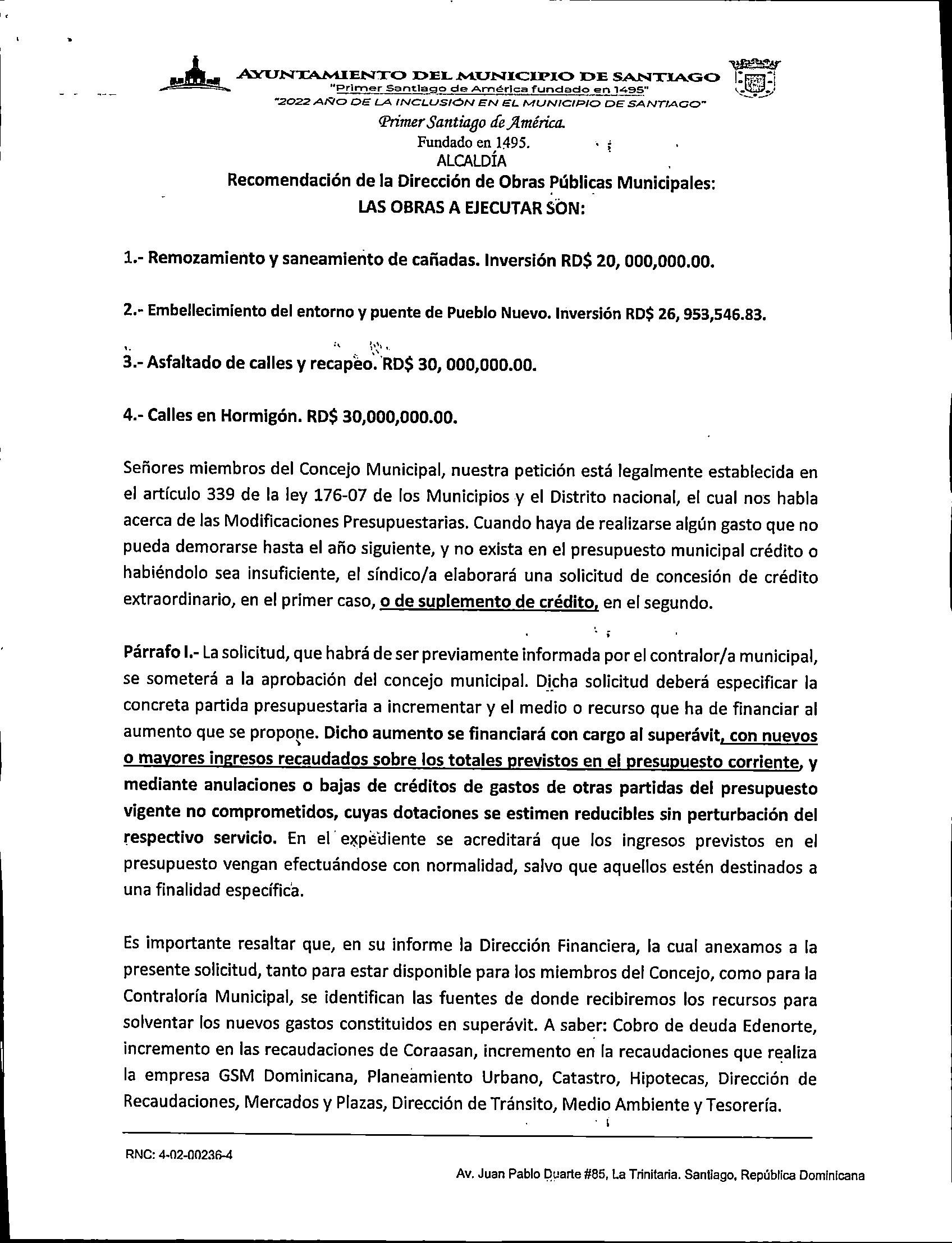 AYUNTAMIENTO DEL MUNICIPIO DE SANTIAGO
"Primer Santiago de América fundado en 1495"
"2022 AÑO DE LA INCLUSIÓN EN EL MUNICIPIO DE SANTIAGO"
Primer Santiago de América.
Fundado en 1495.
ALCALDÍA
Recomendación de la Dirección de Obras Públicas Municipales:
LAS OBRAS A EJECUTAR SON:

1.- Remozamiento y saneamiento de cañadas. Inversión RD$ 20, 000,000.00.

2.- Embellecimiento del entorno y puente de Pueblo Nuevo. Inversión RD$ 26, 953,546.83.

3.- Asfaltado de calles y recapeo. RD$ 30, 000,000.00.

4.- Calles en Hormigón. RD$ 30,000,000.00.

Señores miembros del Concejo Municipal, nuestra petición está legalmente establecida en el artículo 339 de la ley 176-07 de los Municipios y el Distrito nacional, el cual nos habla acerca de las Modificaciones Presupuestarias. Cuando haya de realizarse algún gasto que no pueda demorarse hasta el año siguiente, y no exista en el presupuesto municipal crédito o habiéndolo sea insuficiente, el síndico/a elaborará una solicitud de concesión de crédito extraordinario, en el primer caso, o de suplemento de crédito, en el segundo.

Párrafo I.- La solicitud, que habrá de ser previamente informada por el contralor/a municipal, se someterá a la aprobación del concejo municipal. Dicha solicitud deberá especificar la concreta partida presupuestaria a incrementar y el medio o recurso que ha de financiar al aumento que se propone. Dicho aumento se financiará con cargo al superávit, con nuevos o mayores ingresos recaudados sobre los totales previstos en el presupuesto corriente, y mediante anulaciones o bajas de créditos de gastos de otras partidas del presupuesto vigente no comprometidos, cuyas dotaciones se estimen reducibles sin perturbación del respectivo servicio. En el expediente se acreditará que los ingresos previstos en el presupuesto vengan efectuándose con normalidad, salvo que aquellos estén destinados a una finalidad específica.

Es importante resaltar que, en su informe la Dirección Financiera, la cual anexamos a la presente solicitud, tanto para estar disponible para los miembros del Concejo, como para la Contraloría Municipal, se identifican las fuentes de donde recibiremos los recursos para solventar los nuevos gastos constituidos en superávit. A saber: Cobro de deuda Edenorte, incremento en las recaudaciones de Coraasan, incremento en la recaudaciones que realiza la empresa GSM Dominicana, Planeamiento Urbano, Catastro, Hipotecas, Dirección de Recaudaciones, Mercados y Plazas, Dirección de Tránsito, Medio Ambiente y Tesorería.

RNC: 4-02-00236-4
Av. Juan Pablo Duarte #85, La Trinitaria. Santiago, República Dominicana